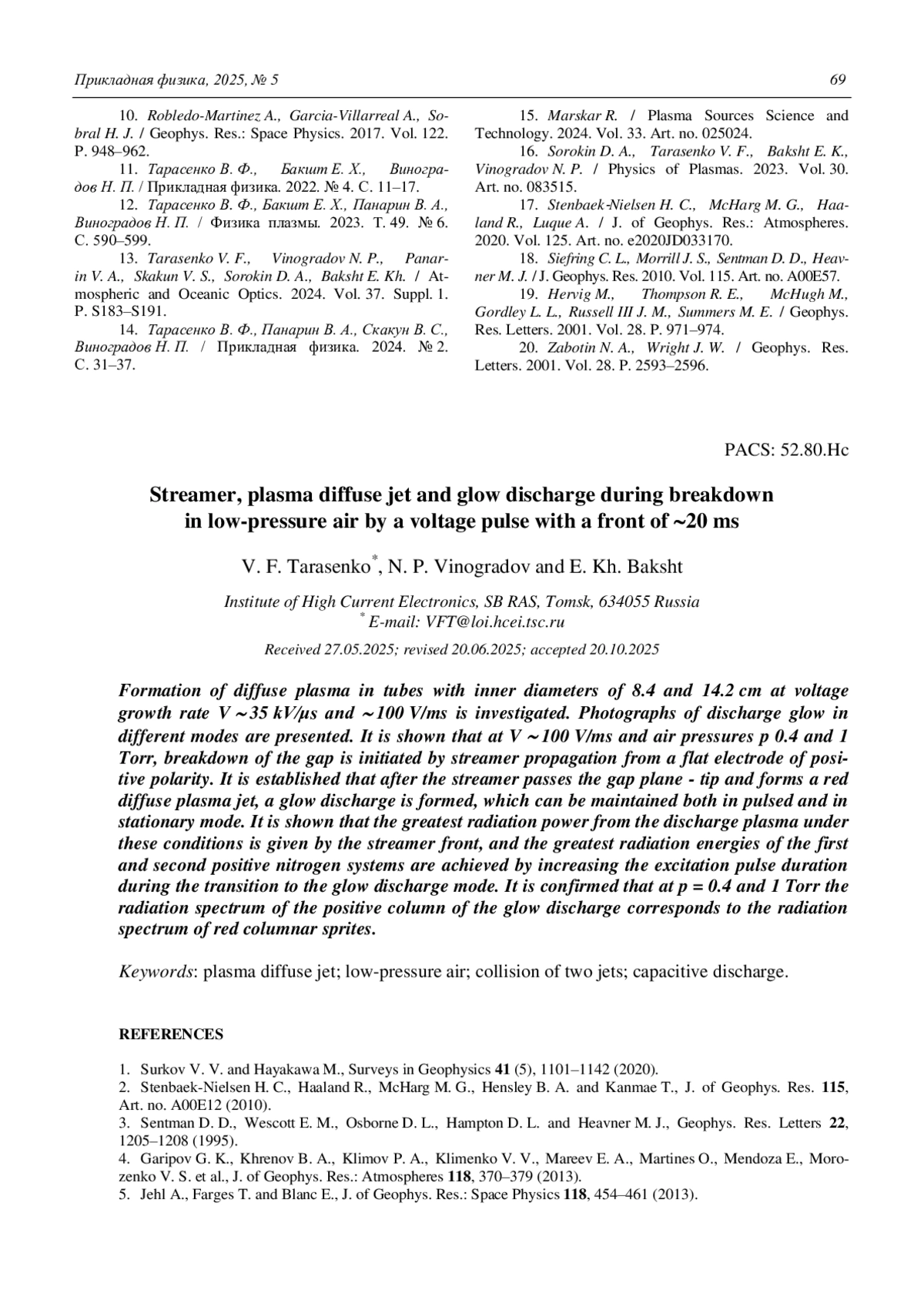 Прикладная физика, 2025, № 5 69

10. Robledo-Martinez A., Garcia-Villarreal A., Sobral H. J. / Geophys. Res.: Space Physics. 2017. Vol. 122. P. 948–962.

11. Тарасенко В. Ф., Бакшт Е. Х., Виноградов Н. П. / Прикладная физика. 2022. № 4. С. 11–17.

12. Тарасенко В. Ф., Бакшт Е. Х., Панарин В. А., Виноградов Н. П. / Физика плазмы. 2023. Т. 49. № 6. С. 590–599.

13. Tarasenko V. F., Vinogradov N. P., Panarin V. A., Skakun V. S., Sorokin D. A., Baksht E. Kh. / Atmospheric and Oceanic Optics. 2024. Vol. 37. Suppl. 1. P. S183–S191.

14. Тарасенко В. Ф., Панарин В. А., Скакун В. С., Виноградов Н. П. / Прикладная физика. 2024. № 2. С. 31–37.

15. Marskar R. / Plasma Sources Science and Technology. 2024. Vol. 33. Art. no. 025024.

16. Sorokin D. A., Tarasenko V. F., Baksht E. K., Vinogradov N. P. / Physics of Plasmas. 2023. Vol. 30. Art. no. 083515.

17. Stenbaek-Nielsen H. C., McHarg M. G., Haaland R., Luque A. / J. of Geophys. Res.: Atmospheres. 2020. Vol. 125. Art. no. e2020JD033170.

18. Siefring C. L., Morrill J. S., Sentman D. D., Heavner M. J. / J. Geophys. Res. 2010. Vol. 115. Art. no. A00E57.

19. Hervig M., Thompson R. E., McHugh M., Gordley L. L., Russell III J. M., Summers M. E. / Geophys. Res. Letters. 2001. Vol. 28. P. 971–974.

20. Zabotin N. A., Wright J. W. / Geophys. Res. Letters. 2001. Vol. 28. P. 2593–2596.

PACS: 52.80.Hc

Streamer, plasma diffuse jet and glow discharge during breakdown in low-pressure air by a voltage pulse with a front of ~20 ms

V. F. Tarasenko*, N. P. Vinogradov and E. Kh. Baksht

Institute of High Current Electronics, SB RAS, Tomsk, 634055 Russia
* E-mail: VFT@loi.hcei.tsc.ru

Received 27.05.2025; revised 20.06.2025; accepted 20.10.2025

Formation of diffuse plasma in tubes with inner diameters of 8.4 and 14.2 cm at voltage growth rate V ~ 35 kV/μs and ~ 100 V/ms is investigated. Photographs of discharge glow in different modes are presented. It is shown that at V ~ 100 V/ms and air pressures p 0.4 and 1 Torr, breakdown of the gap is initiated by streamer propagation from a flat electrode of positive polarity. It is established that after the streamer passes the gap plane - tip and forms a red diffuse plasma jet, a glow discharge is formed, which can be maintained both in pulsed and in stationary mode. It is shown that the greatest radiation power from the discharge plasma under these conditions is given by the streamer front, and the greatest radiation energies of the first and second positive nitrogen systems are achieved by increasing the excitation pulse duration during the transition to the glow discharge mode. It is confirmed that at p = 0.4 and 1 Torr the radiation spectrum of the positive column of the glow discharge corresponds to the radiation spectrum of red columnar sprites.

Keywords: plasma diffuse jet; low-pressure air; collision of two jets; capacitive discharge.

REFERENCES

1. Surkov V. V. and Hayakawa M., Surveys in Geophysics 41 (5), 1101–1142 (2020).
2. Stenbaek-Nielsen H. C., Haaland R., McHarg M. G., Hensley B. A. and Kanmae T., J. of Geophys. Res. 115, Art. no. A00E12 (2010).
3. Sentman D. D., Wescott E. M., Osborne D. L., Hampton D. L. and Heavner M. J., Geophys. Res. Letters 22, 1205–1208 (1995).
4. Garipov G. K., Khrenov B. A., Klimov P. A., Klimenko V. V., Mareev E. A., Martines O., Mendoza E., Morozenko V. S. et al., J. of Geophys. Res.: Atmospheres 118, 370–379 (2013).
5. Jehl A., Farges T. and Blanc E., J. of Geophys. Res.: Space Physics 118, 454–461 (2013).